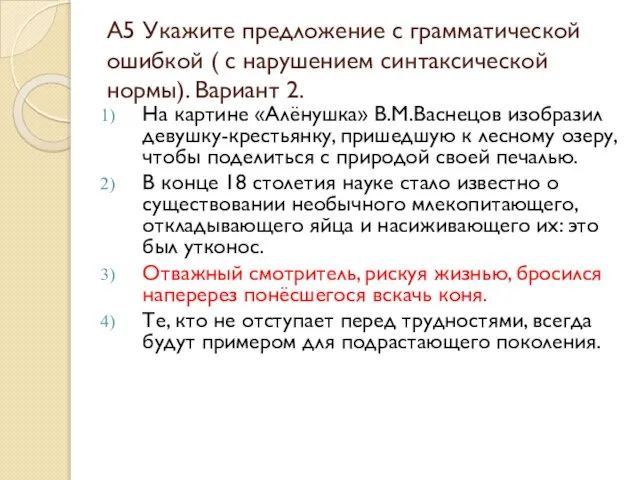 А5 Укажите предложение с грамматической ошибкой ( с нарушением синтаксической нормы). Вариант 2.

1) На картине «Алёнушка» В.М.Васнецов изобразил девушку-крестьянку, пришедшую к лесному озеру, чтобы поделиться с природой своей печалью.

2) В конце 18 столетия науке стало известно о существовании необычного млекопитающего, откладывающего яйца и насиживающего их: это был утконос.

3) Отважный смотритель, рискуя жизнью, бросился наперерез понёсшегося вскачь коня.

4) Те, кто не отступает перед трудностями, всегда будут примером для подрастающего поколения.